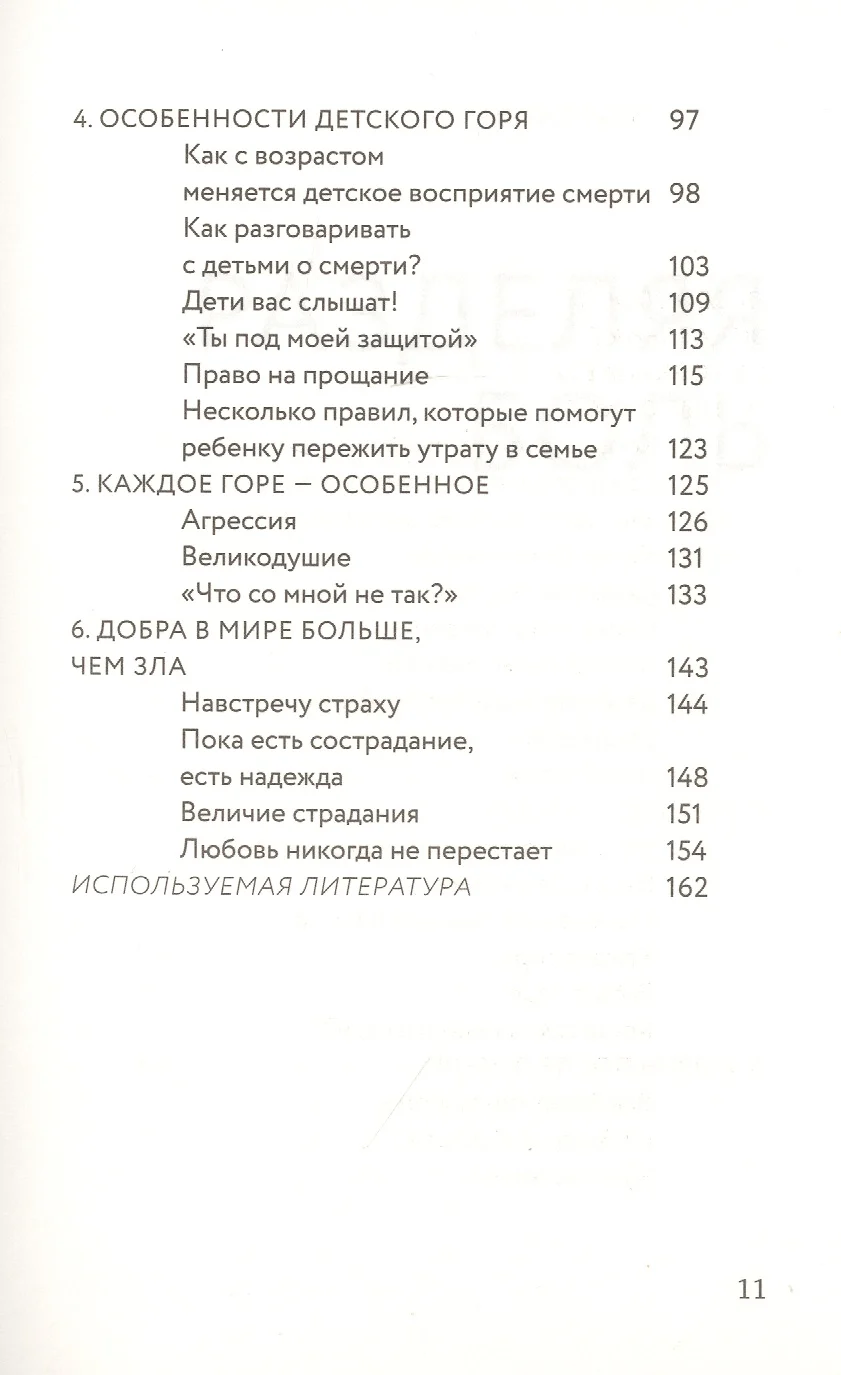 4. ОСОБЕННОСТИ ДЕТСКОГО ГОРЯ 97
Как с возрастом меняется детское восприятие смерти 98
Как разговаривать с детьми о смерти? 103
Дети вас слышат! 109
«Ты под моей защитой» 113
Право на прощание 115
Несколько правил, которые помогут ребенку пережить утрату в семье 123
5. КАЖДОЕ ГОРЕ — ОСОБЕННОЕ 125
Агрессия 126
Великодушие 131
«Что со мной не так?» 133
6. ДОБРА В МИРЕ БОЛЬШЕ, ЧЕМ ЗЛА 143
Навстречу страху 144
Пока есть сострадание, есть надежда 148
Величие страдания 151
Любовь никогда не перестает 154
ИСПОЛЬЗУЕМАЯ ЛИТЕРАТУРА 162

11